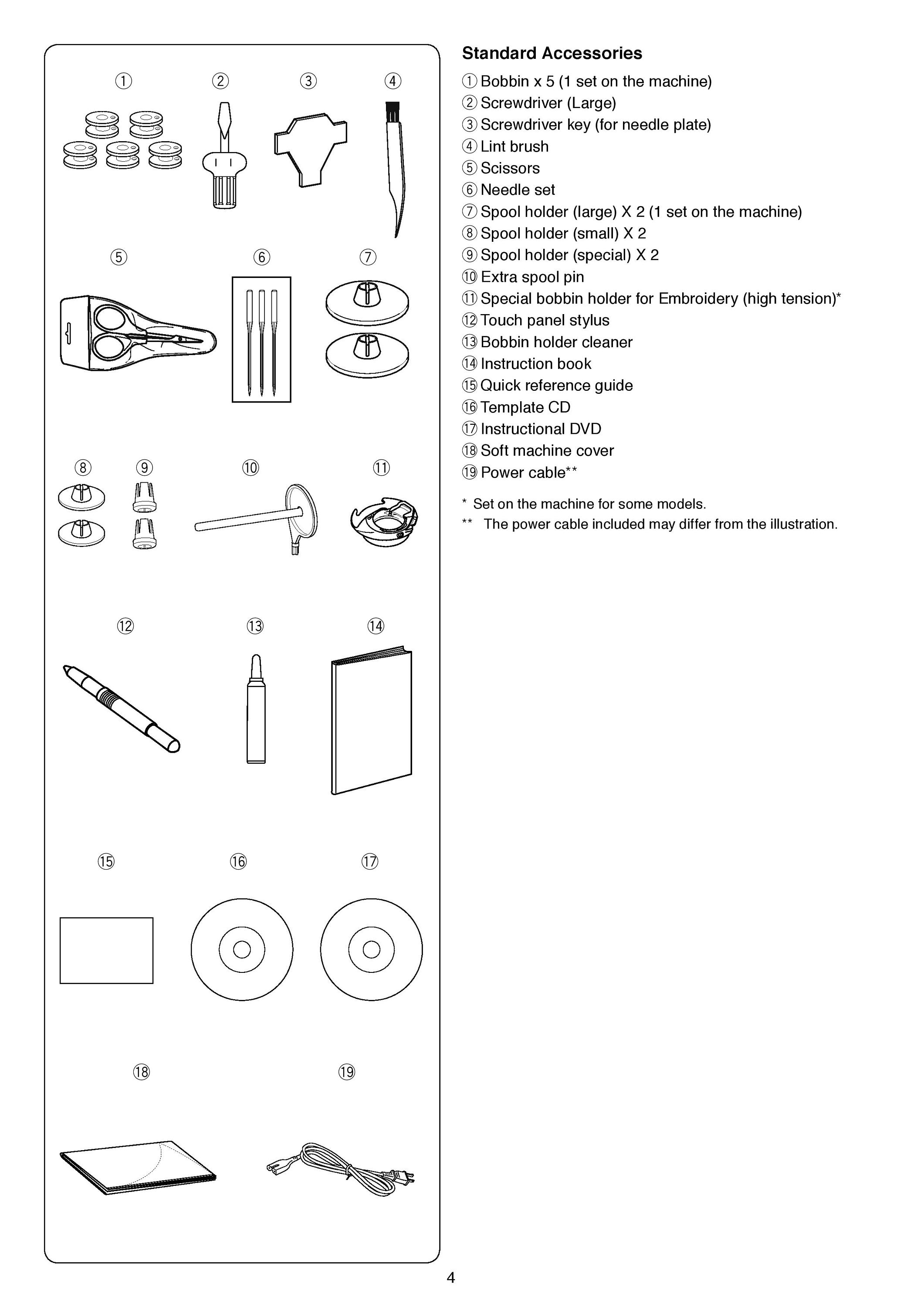 ①
②
③
④
⑤
⑥
⑦
⑧
⑨
⑩
⑪
⑫
⑬
⑭
⑮
⑯
⑰
⑱
⑲

Standard Accessories

① Bobbin x 5 (1 set on the machine)
② Screwdriver (Large)
③ Screwdriver key (for needle plate)
④ Lint brush
⑤ Scissors
⑥ Needle set
⑦ Spool holder (large) X 2 (1 set on the machine)
⑧ Spool holder (small) X 2
⑨ Spool holder (special) X 2
⑩ Extra spool pin
⑪ Special bobbin holder for Embroidery (high tension)*
⑫ Touch panel stylus
⑬ Bobbin holder cleaner
⑭ Instruction book
⑮ Quick reference guide
⑯ Template CD
⑰ Instructional DVD
⑱ Soft machine cover
⑲ Power cable**

* Set on the machine for some models.
** The power cable included may differ from the illustration.

4